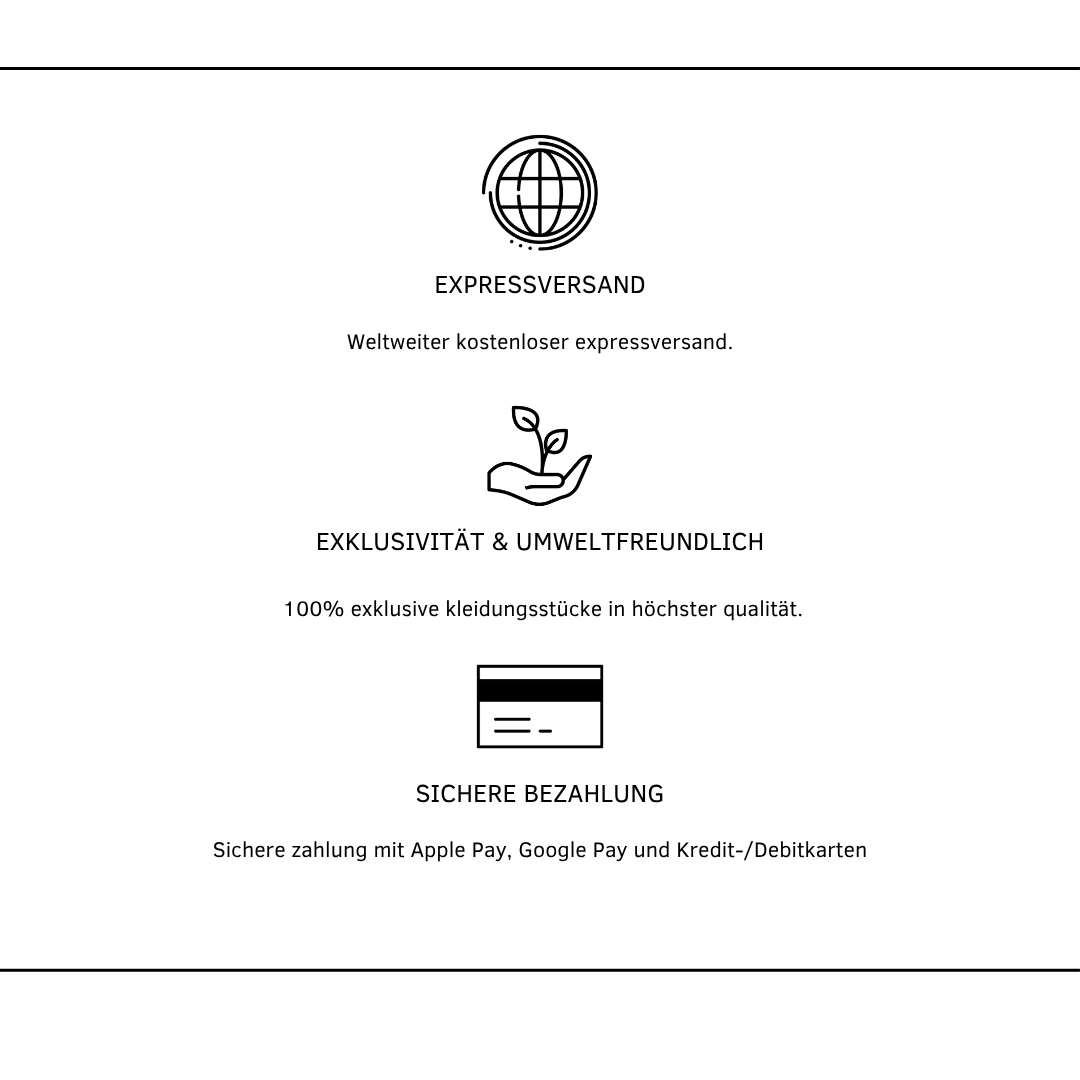 EXPRESSVERSAND

Weltweiter kostenloser expressversand.

EXKLUSIVITÄT & UMWELTFREUNDLICH

100% exklusive kleidungsstücke in höchster qualität.

SICHERE BEZAHLUNG

Sichere zahlung mit Apple Pay, Google Pay und Kredit-/Debitkarten